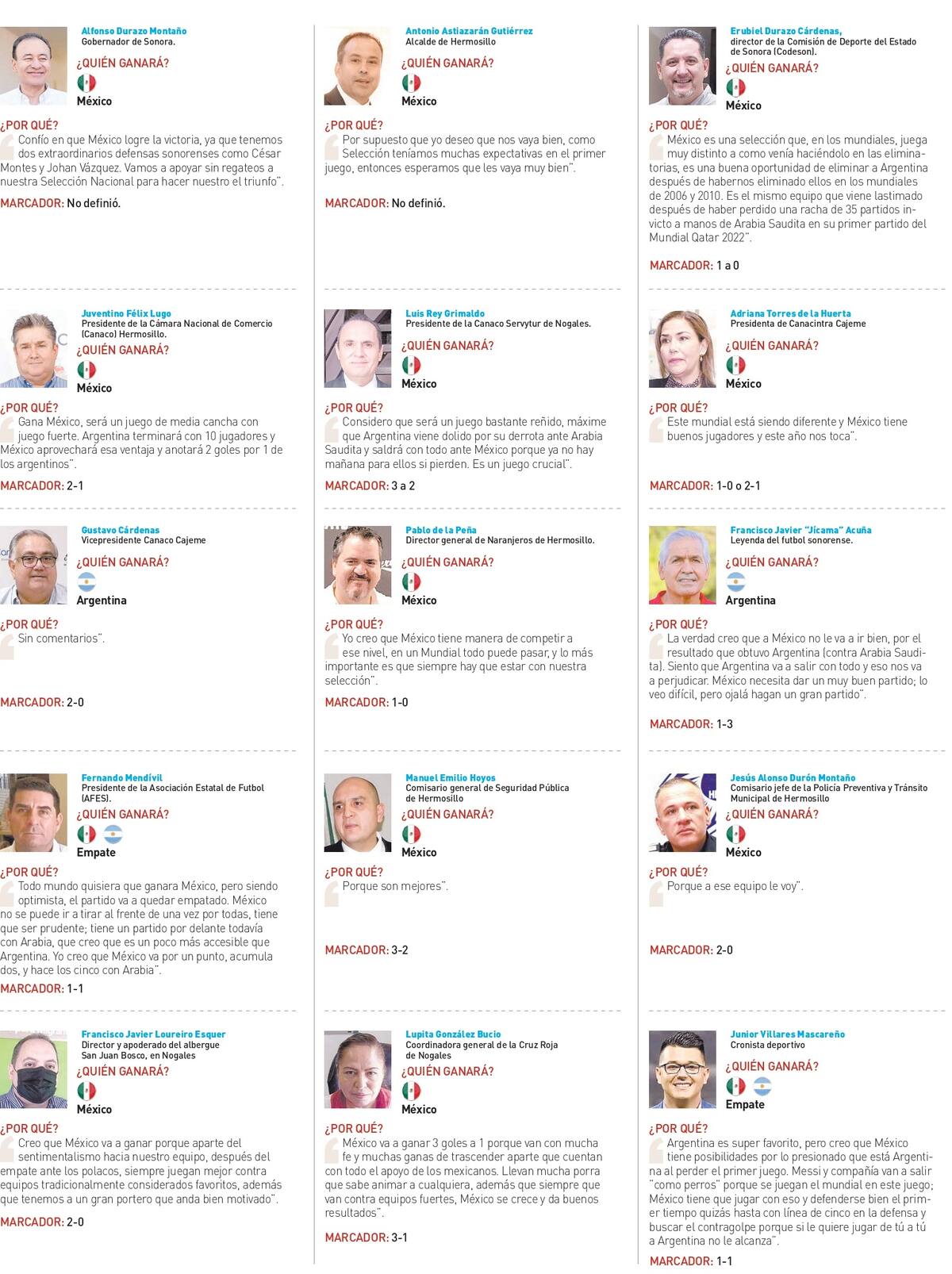 Alfonso Durazo Montaño
Gobernador de Sonora.
¿QUIÉN GANARÁ?
México

¿POR QUÉ?
Confío en que México logre la victoria, ya que tenemos dos extraordinarios defensas sonorenses como César Montes y Johan Vázquez. Vamos a apoyar sin regateos a nuestra Selección Nacional para hacer nuestro el triunfo".

MARCADOR: No definió.

Juventino Félix Lugo
Presidente de la Cámara Nacional de Comercio (Canaco) Hermosillo.
¿QUIÉN GANARÁ?
México

¿POR QUÉ?
Gana México, será un juego de media cancha con juego fuerte. Argentina terminará con 10 jugadores y México aprovechará esa ventaja y anotará 2 goles por 1 de los argentinos".

MARCADOR: 2-1

Gustavo Cárdenas
Vicepresidente Canaco Cajeme
¿QUIÉN GANARÁ?
Argentina

¿POR QUÉ?
Sin comentarios".

MARCADOR: 2-0

Fernando Mendívil
Presidente de la Asociación Estatal de Futbol (AFES).
¿QUIÉN GANARÁ?
Empate

¿POR QUÉ?
Todo mundo quisiera que ganara México, pero siendo optimista, el partido va a quedar empatado. México no se puede ir a tirar al frente de una vez por todas, tiene que ser prudente; tiene un partido por delante todavía con Arabia, que creo que es un poco más accesible que Argentina. Yo creo que México va por un punto, acumula dos, y hace los cinco con Arabia".

MARCADOR: 1-1

Francisco Javier Loureiro Esquer
Director y apoderado del albergue San Juan Bosco, en Nogales
¿QUIÉN GANARÁ?
México

¿POR QUÉ?
Creo que México va a ganar porque aparte del sentimentalismo hacia nuestro equipo, después del empate ante los polacos, siempre juegan mejor contra equipos tradicionalmente considerados favoritos, además que tenemos a un gran portero que anda bien motivado".

MARCADOR: 2-0

Antonio Astiazarán Gutiérrez
Alcalde de Hermosillo
¿QUIÉN GANARÁ?
México

¿POR QUÉ?
Por supuesto que yo deseo que nos vaya bien, como Selección teníamos muchas expectativas en el primer juego, entonces esperamos que les vaya muy bien".

MARCADOR: No definió.

Luis Rey Grimaldo
Presidente de la Canaco Servytur de Nogales.
¿QUIÉN GANARÁ?
México

¿POR QUÉ?
Considero que será un juego bastante reñido, máxime que Argentina viene dolido por su derrota ante Arabia Saudita y saldrá con todo ante México porque ya no hay mañana para ellos si pierden. Es un juego crucial".

MARCADOR: 3 a 2

Pablo de la Peña
Director general de Naranjeros de Hermosillo.
¿QUIÉN GANARÁ?
México

¿POR QUÉ?
Yo creo que México tiene manera de competir a ese nivel, en un Mundial todo puede pasar, y lo más importante es que siempre hay que estar con nuestra selección".

MARCADOR: 1-0

Manuel Emilio Hoyos
Comisario general de Seguridad Pública de Hermosillo
¿QUIÉN GANARÁ?
México

¿POR QUÉ?
Porque son mejores".

MARCADOR: 3-2

Lupita González Bucio
Coordinadora general de la Cruz Roja de Nogales
¿QUIÉN GANARÁ?
México

¿POR QUÉ?
México va a ganar 3 goles a 1 porque van con mucha fe y muchas ganas de trascender aparte que cuentan con todo el apoyo de los mexicanos. Llevan mucha porra que sabe animar a cualquiera, además que siempre que van contra equipos fuertes, México se crece y da buenos resultados".

MARCADOR: 3-1

Erubiel Durazo Cárdenas,
director de la Comisión de Deporte del Estado de Sonora (Codeson).
¿QUIÉN GANARÁ?
México

¿POR QUÉ?
México es una selección que, en los mundiales, juega muy distinto a como venía haciéndolo en las eliminatorias, es una buena oportunidad de eliminar a Argentina después de habernos eliminado ellos en los mundiales de 2006 y 2010. Es el mismo equipo que viene lastimado después de haber perdido una racha de 35 partidos invicto a manos de Arabia Saudita en su primer partido del Mundial Qatar 2022".

MARCADOR: 1 a 0

Adriana Torres de la Huerta
Presidenta de Canacintra Cajeme
¿QUIÉN GANARÁ?
México

¿POR QUÉ?
Este mundial está siendo diferente y México tiene buenos jugadores y este año nos toca".

MARCADOR: 1-0 o 2-1

Francisco Javier "Jícama" Acuña
Leyenda del futbol sonorense.
¿QUIÉN GANARÁ?
Argentina

¿POR QUÉ?
La verdad creo que a México no le va a ir bien, por el resultado que obtuvo Argentina (contra Arabia Saudita). Siento que Argentina va a salir con todo y eso nos va a perjudicar. México necesita dar un muy buen partido; lo veo difícil, pero ojalá hagan un gran partido".

MARCADOR: 1-3

Jesús Alonso Durón Montaño
Comisario jefe de la Policía Preventiva y Tránsito Municipal de Hermosillo
¿QUIÉN GANARÁ?
México

¿POR QUÉ?
Porque a ese equipo le voy".

MARCADOR: 2-0

Junior Villares Mascareño
Cronista deportivo
¿QUIÉN GANARÁ?
Empate

¿POR QUÉ?
Argentina es super favorito, pero creo que México tiene posibilidades por lo presionado que está Argentina al perder el primer juego. Messi y compañía van a salir "como perros" porque se juegan el mundial en este juego; México tiene que jugar con eso y defenderse bien el primer tiempo quizás hasta con línea de cinco en la defensa y buscar el contragolpe porque si le quiere jugar de tú a tú a Argentina no le alcanza".

MARCADOR: 1-1